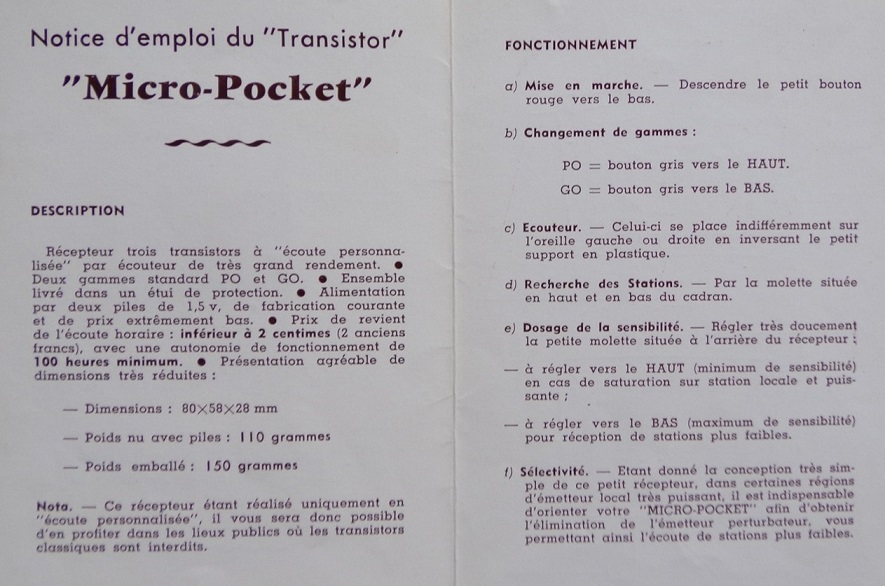 Notice d'emploi du "Transistor"

"Micro-Pocket"

DESCRIPTION

Récepteur trois transistors à "écoute personnalisée" par écouteur de très grand rendement. ● Deux gammes standard PO et GO. ● Ensemble livré dans un étui de protection. ● Alimentation par deux piles de 1,5 v, de fabrication courante et de prix extrêmement bas. ● Prix de revient de l'écoute horaire : inférieur à 2 centimes (2 anciens francs), avec une autonomie de fonctionnement de 100 heures minimum. ● Présentation agréable de dimensions très réduites :

— Dimensions : 80×58×28 mm

— Poids nu avec piles : 110 grammes

— Poids emballé : 150 grammes

Nota. — Ce récepteur étant réalisé uniquement en "écoute personnalisée", il vous sera donc possible d'en profiter dans les lieux publics où les transistors classiques sont interdits.

FONCTIONNEMENT

a) Mise en marche. — Descendre le petit bouton rouge vers le bas.

b) Changement de gammes :

PO = bouton gris vers le HAUT.

GO = bouton gris vers le BAS.

c) Ecouteur. — Celui-ci se place indifféremment sur l'oreille gauche ou droite en inversant le petit support en plastique.

d) Recherche des Stations. — Par la molette située en haut et en bas du cadran.

e) Dosage de la sensibilité. — Régler très doucement la petite molette située à l'arrière du récepteur ;

— à régler vers le HAUT (minimum de sensibilité) en cas de saturation sur station locale et puissante ;

— à régler vers le BAS (maximum de sensibilité) pour réception de stations plus faibles.

f) Sélectivité. — Etant donné la conception très simple de ce petit récepteur, dans certaines régions d'émetteur local très puissant, il est indispensable d'orienter votre "MICRO-POCKET" afin d'obtenir l'élimination de l'émetteur perturbateur, vous permettant ainsi l'écoute de stations plus faibles.